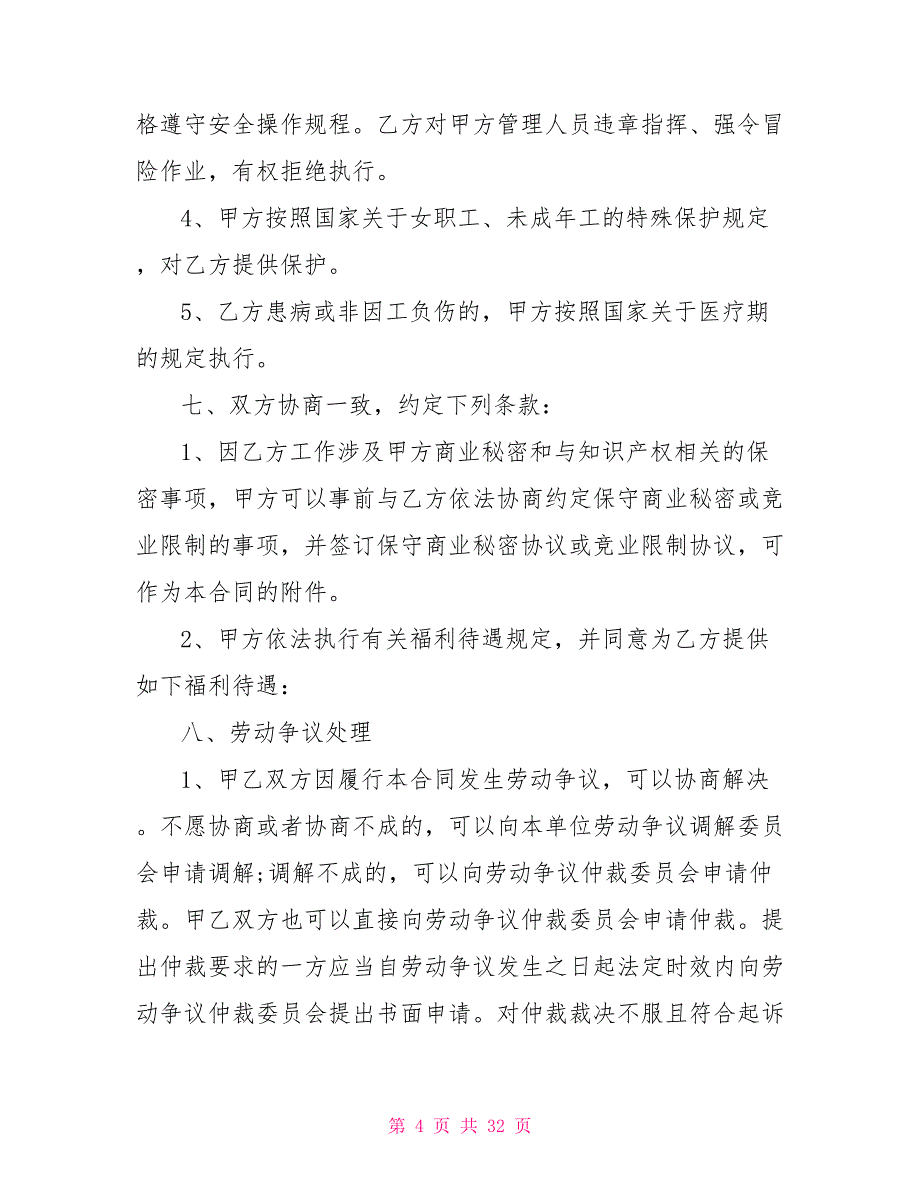 格遵守安全操作规程。乙方对甲方管理人员违章指挥、强令冒险作业，有权拒绝执行。

4、甲方按照国家关于女职工、未成年工的特殊保护规定，对乙方提供保护。

5、乙方患病或非因工负伤的，甲方按照国家关于医疗期的规定执行。

七、双方协商一致，约定下列条款：

1、因乙方工作涉及甲方商业秘密和与知识产权相关的保密事项，甲方可以事前与乙方依法协商约定保守商业秘密或竞业限制的事项，并签订保守商业秘密协议或竞业限制协议，可作为本合同的附件。

2、甲方依法执行有关福利待遇规定，并同意为乙方提供如下福利待遇：

八、劳动争议处理

1、甲乙双方因履行本合同发生劳动争议，可以协商解决。不愿协商或者协商不成的，可以向本单位劳动争议调解委员会申请调解;调解不成的，可以向劳动争议仲裁委员会申请仲裁。甲乙双方也可以直接向劳动争议仲裁委员会申请仲裁。提出仲裁要求的一方应当自劳动争议发生之日起法定时效内向劳动争议仲裁委员会提出书面申请。对仲裁裁决不服且符合起诉

第 4 页 共 32 页